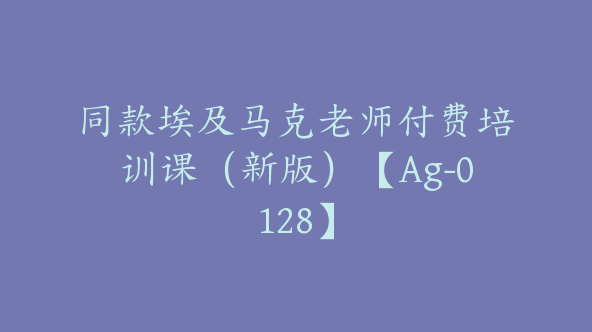 同款埃及马克老师付费培训课（新版）【Ag-0128】